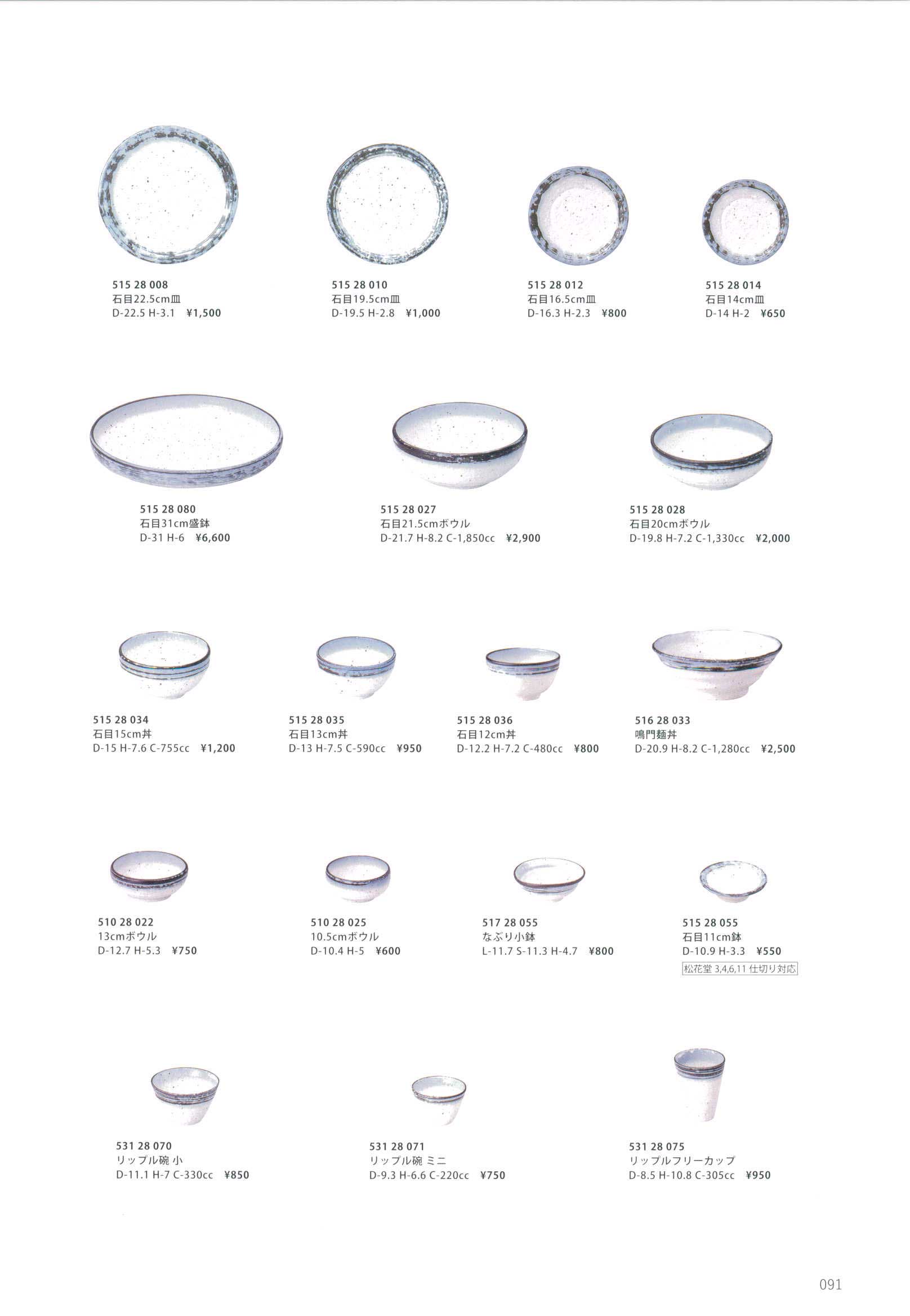 515 28 008
石目22.5cm皿
D-22.5 H-3.1 ¥1,500

515 28 010
石目19.5cm皿
D-19.5 H-2.8 ¥1,000

515 28 012
石目16.5cm皿
D-16.3 H-2.3 ¥800

515 28 014
石目14cm皿
D-14 H-2 ¥650

515 28 080
石目31cm盛鉢
D-31 H-6 ¥6,600

515 28 027
石目21.5cmボウル
D-21.7 H-8.2 C-1,850cc ¥2,900

515 28 028
石目20cmボウル
D-19.8 H-7.2 C-1,330cc ¥2,000

515 28 034
石目15cm丼
D-15 H-7.6 C-755cc ¥1,200

515 28 035
石目13cm丼
D-13 H-7.5 C-590cc ¥950

515 28 036
石目12cm丼
D-12.2 H-7.2 C-480cc ¥800

516 28 033
鳴門麺丼
D-20.9 H-8.2 C-1,280cc ¥2,500

510 28 022
13cmボウル
D-12.7 H-5.3 ¥750

510 28 025
10.5cmボウル
D-10.4 H-5 ¥600

517 28 055
なぶり小鉢
L-11.7 S-11.3 H-4.7 ¥800

515 28 055
石目11cm鉢
D-10.9 H-3.3 ¥550
松花堂 3,4,6,11 仕切り対応

531 28 070
リップル碗 小
D-11.1 H-7 C-330cc ¥850

531 28 071
リップル碗 ミニ
D-9.3 H-6.6 C-220cc ¥750

531 28 075
リップルフリーカップ
D-8.5 H-10.8 C-305cc ¥950

091